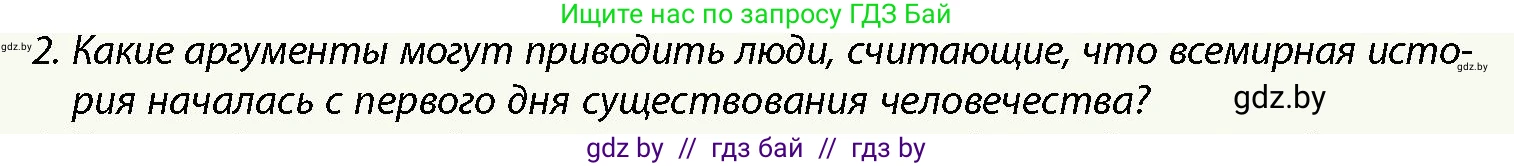 Ищите нас по запросу ГДЗ Бай

gdz.by

2. Какие аргументы могут приводить люди, считающие, что всемирная история началась с первого дня существования человечества?

gdz.by

gdz.by

gdz by // гдз бай // гдз by